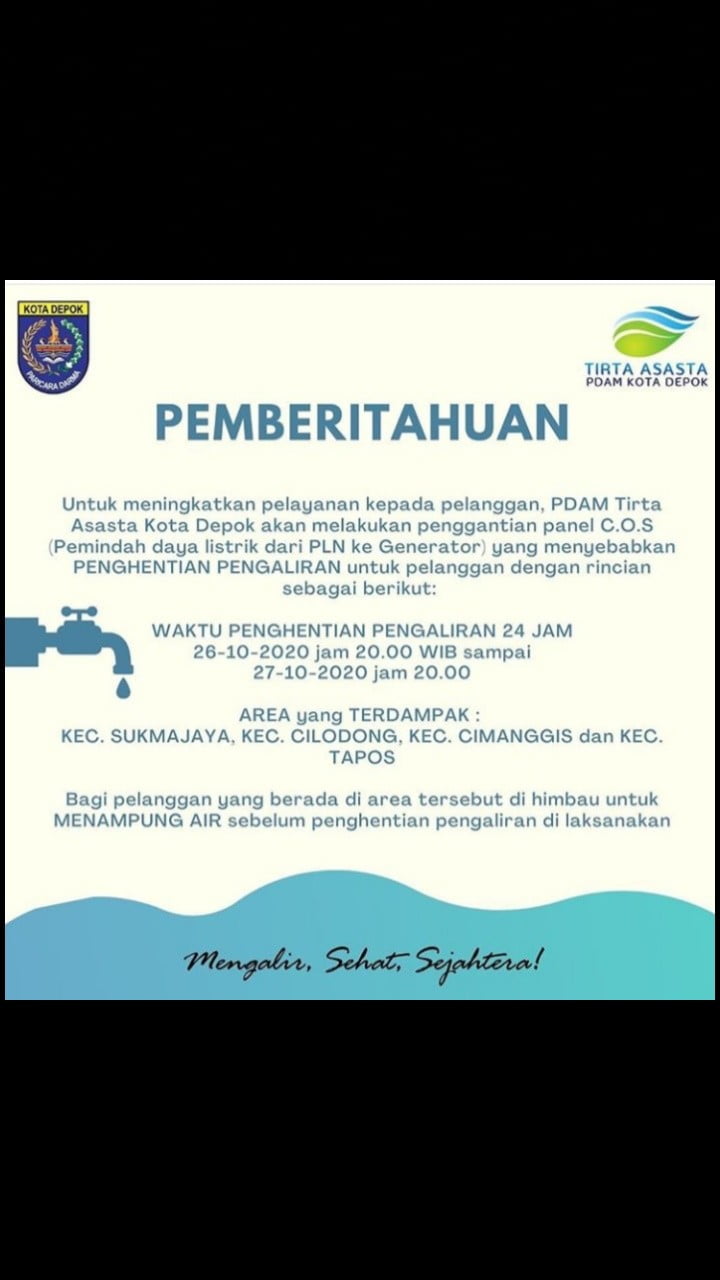 KOTA DEPOK

PARCARA DARMA

TIRTA ASASTA
PDAM KOTA DEPOK

PEMBERITAHUAN

Untuk meningkatkan pelayanan kepada pelanggan, PDAM Tirta Asasta Kota Depok akan melakukan penggantian panel C.O.S (Pemindah daya listrik dari PLN ke Generator) yang menyebabkan PENGHENTIAN PENGALIRAN untuk pelanggan dengan rincian sebagai berikut:

WAKTU PENGHENTIAN PENGALIRAN 24 JAM
26-10-2020 jam 20.00 WIB sampai
27-10-2020 jam 20.00

AREA yang TERDAMPAK :
KEC. SUKMAJAYA, KEC. CILODONG, KEC. CIMANGGIS dan KEC. TAPOS

Bagi pelanggan yang berada di area tersebut di himbau untuk MENAMPUNG AIR sebelum penghentian pengaliran di laksanakan

Mengalir, Sehat, Sejahtera!